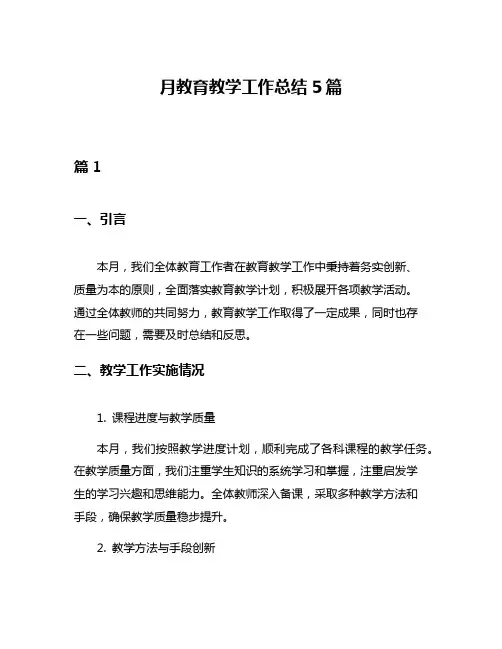 月教育教学工作总结 5 篇

篇 1

一、引言

本月，我们全体教育工作者在教育教学工作中秉持着务实创新、质量为本的原则，全面落实教育教学计划，积极展开各项教学活动。通过全体教师的共同努力，教育教学工作取得了一定成果，同时也存在一些问题，需要及时总结和反思。

二、教学工作实施情况

1. 课程进度与教学质量

本月，我们按照教学进度计划，顺利完成了各科课程的教学任务。在教学质量方面，我们注重学生知识的系统学习和掌握，注重启发学生的学习兴趣和思维能力。全体教师深入备课，采取多种教学方法和手段，确保教学质量稳步提升。

2. 教学方法与手段创新